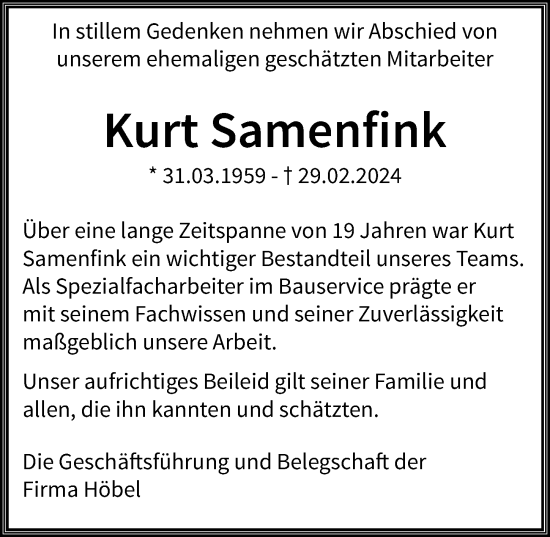 In stillem Gedenken nehmen wir Abschied von unserem ehemaligen geschätzten Mitarbeiter

Kurt Samenfink

* 31.03.1959 - † 29.02.2024

Über eine lange Zeitspanne von 19 Jahren war Kurt Samenfink ein wichtiger Bestandteil unseres Teams. Als Spezialfacharbeiter im Bauservice prägte er mit seinem Fachwissen und seiner Zuverlässigkeit maßgeblich unsere Arbeit.

Unser aufrichtiges Beileid gilt seiner Familie und allen, die ihn kannten und schätzten.

Die Geschäftsführung und Belegschaft der Firma Höbel